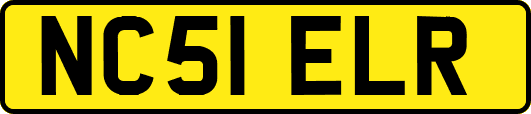 NC51 ELR